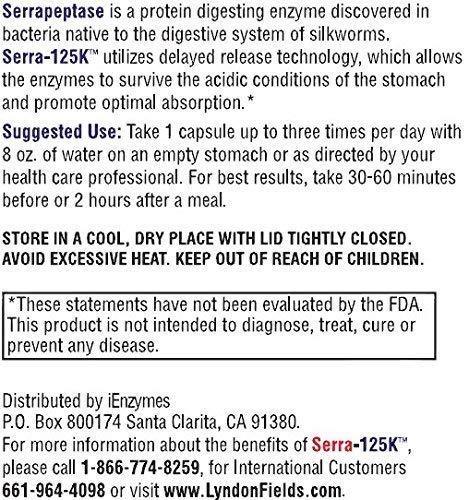 Serrapeptase is a protein digesting enzyme discovered in bacteria native to the digestive system of silkworms. Serra-125K™ utilizes delayed release technology, which allows the enzymes to survive the acidic conditions of the stomach and promote optimal absorption.*

Suggested Use: Take 1 capsule up to three times per day with 8 oz. of water on an empty stomach or as directed by your health care professional. For best results, take 30-60 minutes before or 2 hours after a meal.

STORE IN A COOL, DRY PLACE WITH LID TIGHTLY CLOSED. AVOID EXCESSIVE HEAT. KEEP OUT OF REACH OF CHILDREN.

*These statements have not been evaluated by the FDA. This product is not intended to diagnose, treat, cure or prevent any disease.

Distributed by iEnzymes
P.O. Box 800174 Santa Clarita, CA 91380.
For more information about the benefits of Serra-125K™, please call 1-866-774-8259, for International Customers 661-964-4098 or visit www.LyndonFields.com.